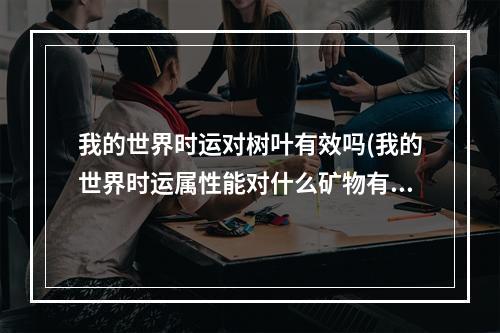 我的世界时运对树叶有效吗(我的世界时运属性能对什么矿物有...